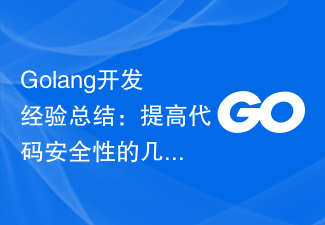 Golang开发经验总结：提高代码安全性的几...

GO